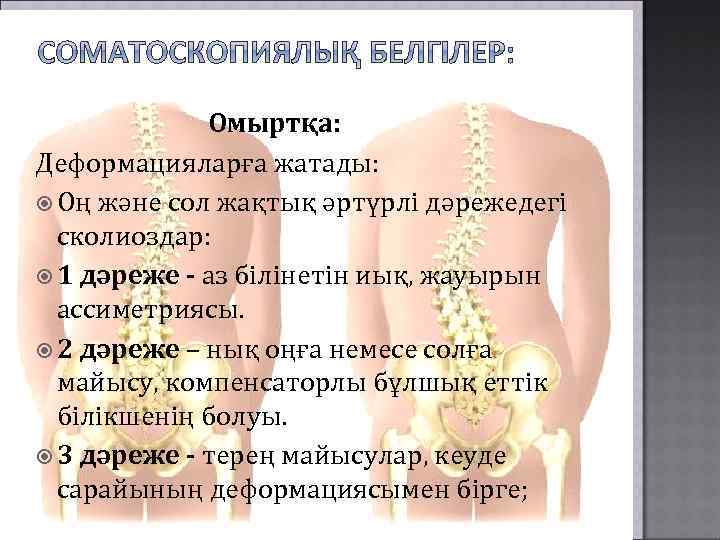 СОМАТОСКОПИЯЛЫҚ БЕЛГІЛЕР:

Омыртқа:

Деформацияларға жатады:

Оң және сол жақтық әртүрлі дәрежедегі сколиоздар:

1 дәреже - аз білінетін иық, жауырын ассиметриясы.

2 дәреже – нық оңға немесе солға майысу, компенсаторлы бұлшық еттік білікшенің болуы.

3 дәреже - терең майысулар, кеуде сарайының деформациясымен бірге;